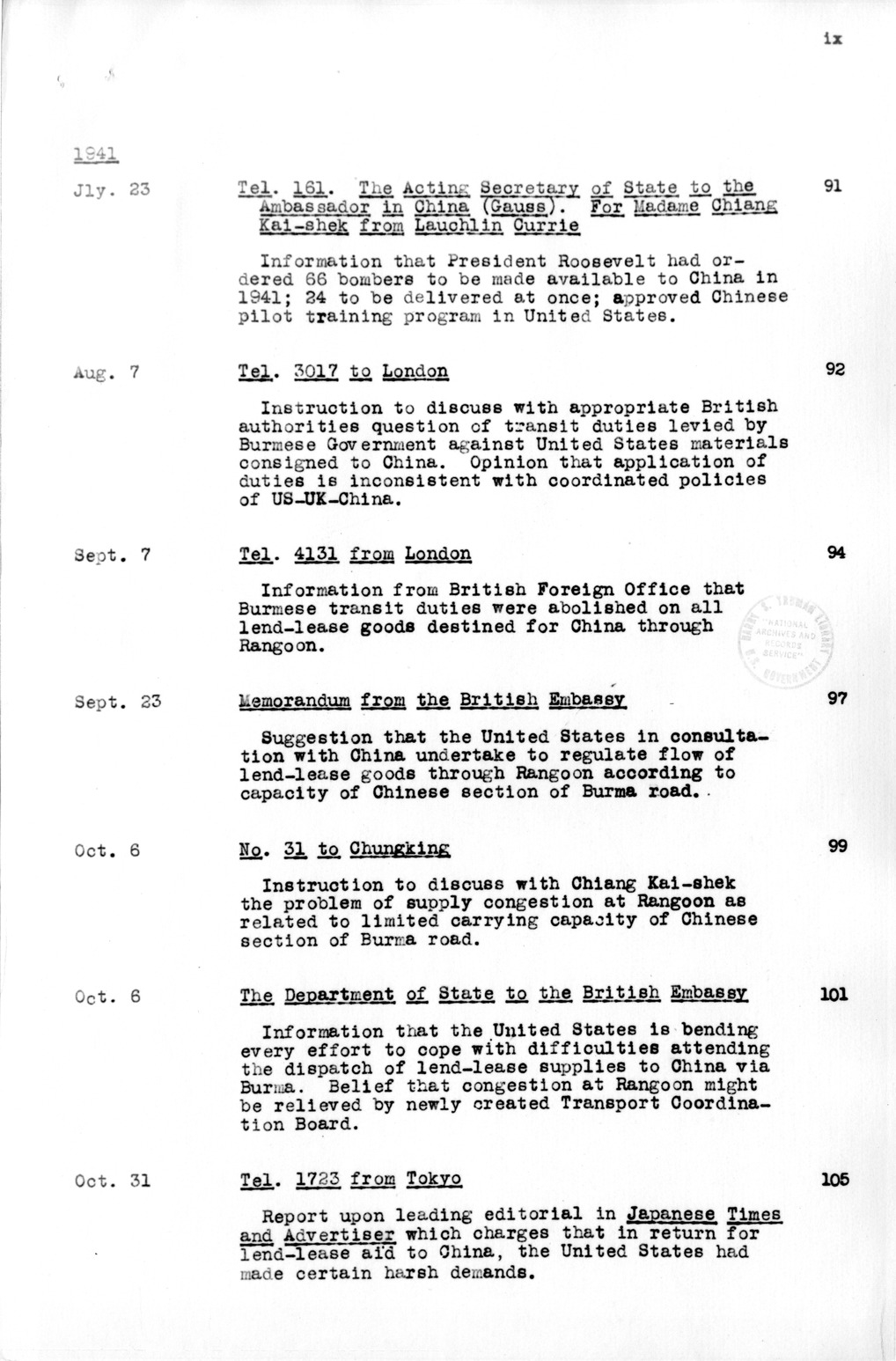 ix

1941

Jly. 23

Tel. 161. The Acting Secretary of State to the Ambassador in China (Gauss). For Madame Chiang Kai-shek from Lauchlin Currie

91

Information that President Roosevelt had ordered 66 bombers to be made available to China in 1941; 24 to be delivered at once; approved Chinese pilot training program in United States.

Aug. 7

Tel. 3017 to London

92

Instruction to discuss with appropriate British authorities question of transit duties levied by Burmese Government against United States materials consigned to China. Opinion that application of duties is inconsistent with coordinated policies of US-UK-China.

Sept. 7

Tel. 4131 from London

94

Information from British Foreign Office that Burmese transit duties were abolished on all lend-lease goods destined for China through Rangoon.

HARRY S. TRUMAN LIBRARY "NATIONAL ARCHIVES AND RECORDS SERVICE" U.S. GOVERNMENT

Sept. 23

Memorandum from the British Embassy

97

Suggestion that the United States in consultation with China undertake to regulate flow of lend-lease goods through Rangoon according to capacity of Chinese section of Burma road.

Oct. 6

No. 31 to Chungking

99

Instruction to discuss with Chiang Kai-shek the problem of supply congestion at Rangoon as related to limited carrying capacity of Chinese section of Burma road.

Oct. 6

The Department of State to the British Embassy

101

Information that the United States is bending every effort to cope with difficulties attending the dispatch of lend-lease supplies to China via Burma. Belief that congestion at Rangoon might be relieved by newly created Transport Coordination Board.

Oct. 31

Tel. 1723 from Tokyo

105

Report upon leading editorial in Japanese Times and Advertiser which charges that in return for lend-lease aid to China, the United States had made certain harsh demands.